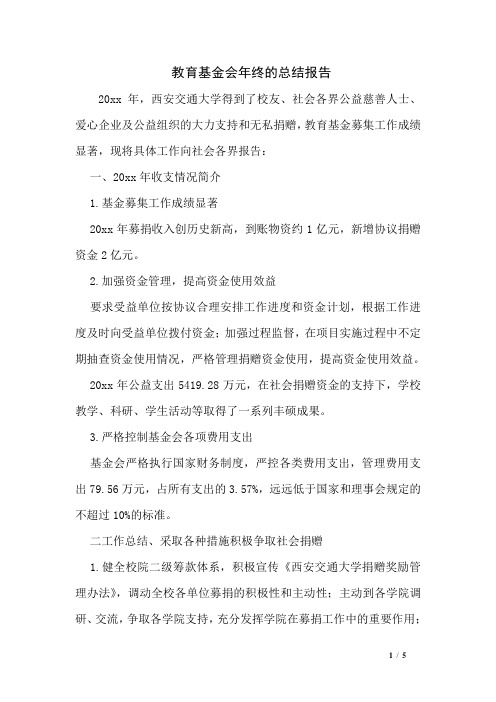 教育基金会年终的总结报告

20xx 年，西安交通大学得到了校友、社会各界公益慈善人士、爱心企业及公益组织的大力支持和无私捐赠，教育基金募集工作成绩显著，现将具体工作向社会各界报告：

一、20xx 年收支情况简介

1.基金募集工作成绩显著

20xx 年募捐收入创历史新高，到账物资约 1 亿元，新增协议捐赠资金 2 亿元。

2.加强资金管理，提高资金使用效益

要求受益单位按协议合理安排工作进度和资金计划，根据工作进度及时向受益单位拨付资金；加强过程监督，在项目实施过程中不定期抽查资金使用情况，严格管理捐赠资金使用，提高资金使用效益。

20xx 年公益支出 5419.28 万元，在社会捐赠资金的支持下，学校教学、科研、学生活动等取得了一系列丰硕成果。

3.严格控制基金会各项费用支出

基金会严格执行国家财务制度，严控各类费用支出，管理费用支出 79.56 万元，占所有支出的 3.57%，远远低于国家和理事会规定的不超过 10%的标准。

二工作总结、采取各种措施积极争取社会捐赠

1.健全校院二级筹款体系，积极宣传《西安交通大学捐赠奖励管理办法》，调动全校各单位募捐的积极性和主动性；主动到各学院调研、交流，争取各学院支持，充分发挥学院在募捐工作中的重要作用；

1 / 5